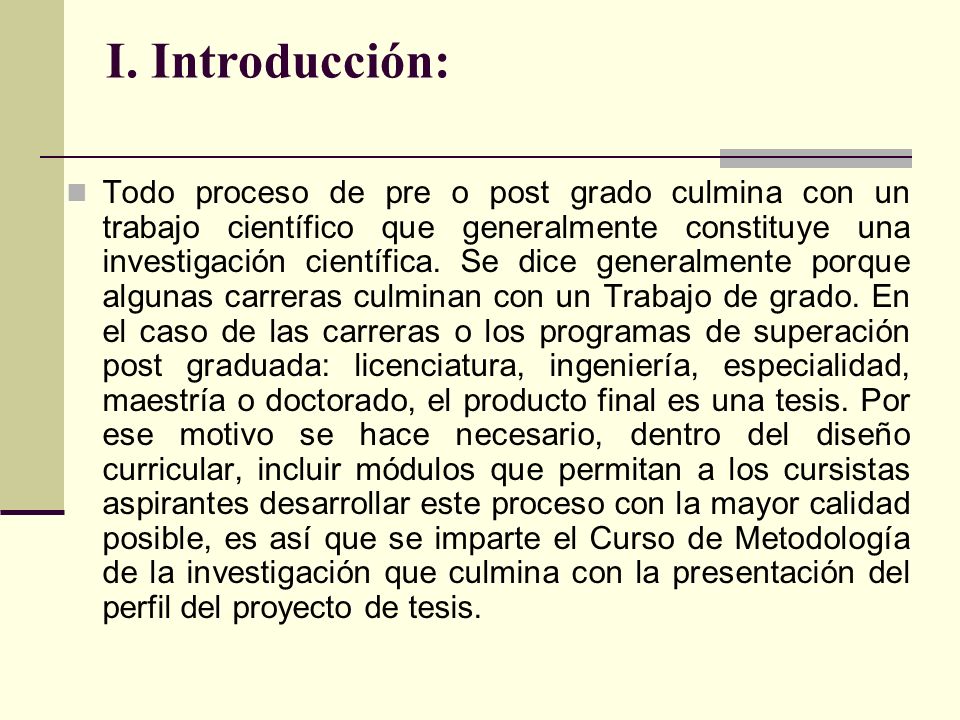 I. Introducción:

Todo proceso de pre o post grado culmina con un trabajo científico que generalmente constituye una investigación científica. Se dice generalmente porque algunas carreras culminan con un Trabajo de grado. En el caso de las carreras o los programas de superación post graduada: licenciatura, ingeniería, especialidad, maestría o doctorado, el producto final es una tesis. Por ese motivo se hace necesario, dentro del diseño curricular, incluir módulos que permitan a los cursistas aspirantes desarrollar este proceso con la mayor calidad posible, es así que se imparte el Curso de Metodología de la investigación que culmina con la presentación del perfil del proyecto de tesis.